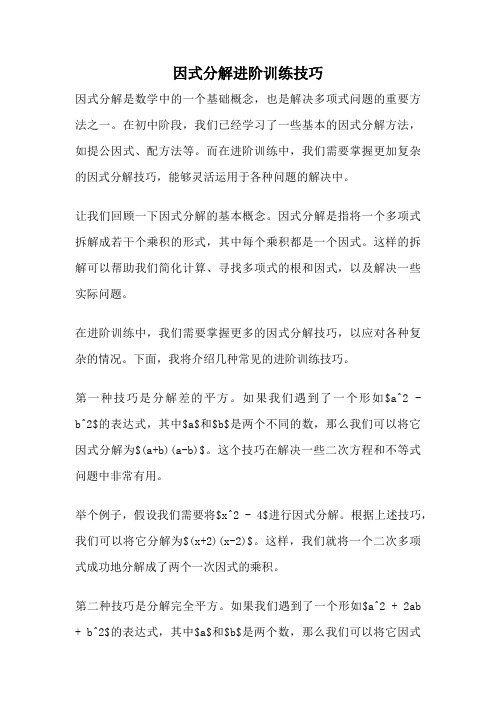 因式分解进阶训练技巧

因式分解是数学中的一个基础概念，也是解决多项式问题的重要方法之一。在初中阶段，我们已经学习了一些基本的因式分解方法，如提公因式、配方法等。而在进阶训练中，我们需要掌握更加复杂的因式分解技巧，能够灵活运用于各种问题的解决中。

让我们回顾一下因式分解的基本概念。因式分解是指将一个多项式拆解成若干个乘积的形式，其中每个乘积都是一个因式。这样的拆解可以帮助我们简化计算、寻找多项式的根和因式，以及解决一些实际问题。

在进阶训练中，我们需要掌握更多的因式分解技巧，以应对各种复杂的情况。下面，我将介绍几种常见的进阶训练技巧。

第一种技巧是分解差的平方。如果我们遇到了一个形如$a^2 - b^2$的表达式，其中$a$和$b$是两个不同的数，那么我们可以将它因式分解为$(a+b)(a-b)$。这个技巧在解决一些二次方程和不等式问题中非常有用。

举个例子，假设我们需要将$x^2 - 4$进行因式分解。根据上述技巧，我们可以将它分解为$(x+2)(x-2)$。这样，我们就将一个二次多项式成功地分解成了两个一次因式的乘积。

第二种技巧是分解完全平方。如果我们遇到了一个形如$a^2 + 2ab + b^2$的表达式，其中$a$和$b$是两个数，那么我们可以将它因式